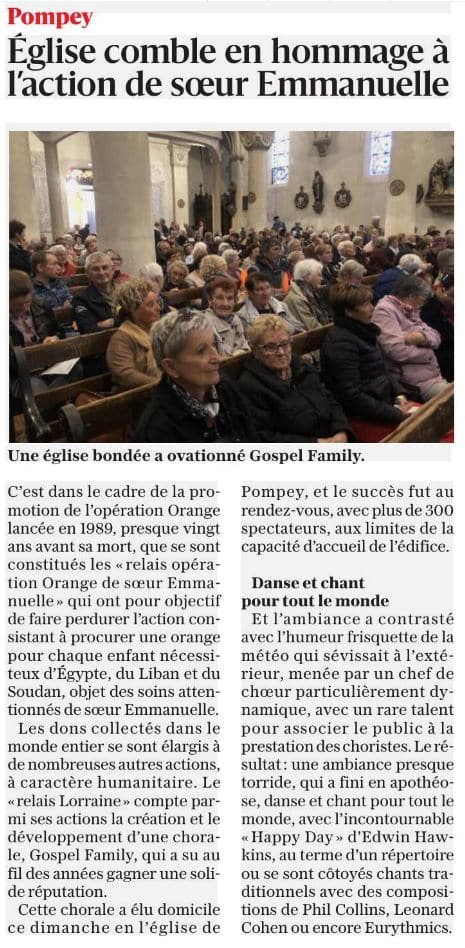 Pompey

Église comble en hommage à l'action de sœur Emmanuelle

Une église bondée a ovationné Gospel Family.

C'est dans le cadre de la promotion de l'opération Orange lancée en 1989, presque vingt ans avant sa mort, que se sont constitués les « relais opération Orange de sœur Emmanuelle » qui ont pour objectif de faire perdurer l'action consistant à procurer une orange pour chaque enfant nécessiteux d'Égypte, du Liban et du Soudan, objet des soins attentionnés de sœur Emmanuelle.

Les dons collectés dans le monde entier se sont élargis à de nombreuses autres actions, à caractère humanitaire. Le « relais Lorraine » compte parmi ses actions la création et le développement d'une chorale, Gospel Family, qui a su au fil des années gagner une solide réputation.

Cette chorale a élu domicile ce dimanche en l'église de Pompey, et le succès fut au rendez-vous, avec plus de 300 spectateurs, aux limites de la capacité d'accueil de l'édifice.

Danse et chant pour tout le monde

Et l'ambiance a contrasté avec l'humeur frisquette de la météo qui sévissait à l'extérieur, menée par un chef de chœur particulièrement dynamique, avec un rare talent pour associer le public à la prestation des choristes. Le résultat : une ambiance presque torride, qui a fini en apothéose, danse et chant pour tout le monde, avec l'incontournable « Happy Day » d'Edwin Hawkins, au terme d'un répertoire ou se sont côtoyés chants traditionnels avec des compositions de Phil Collins, Leonard Cohen ou encore Eurythmics.